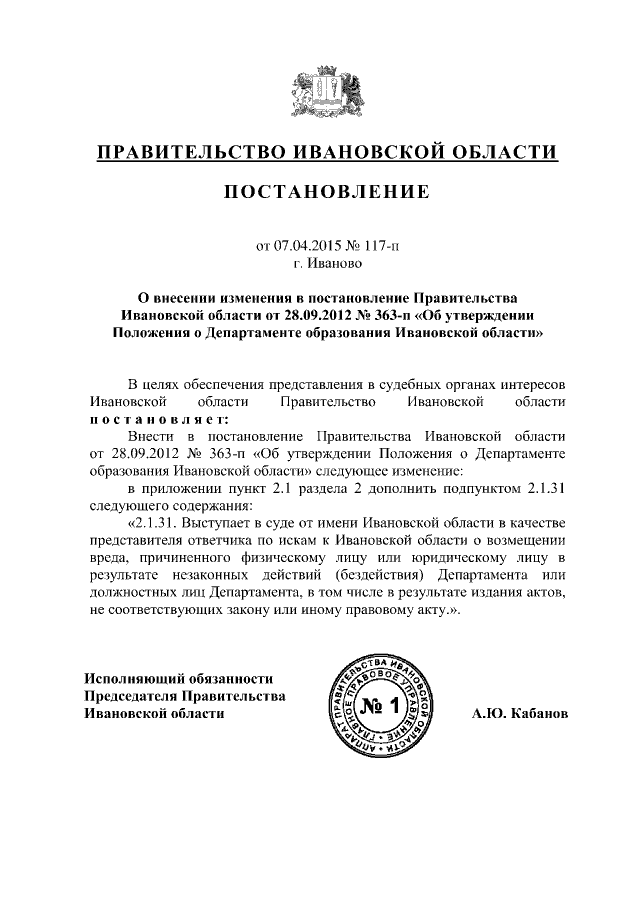 ПРАВИТЕЛЬСТВО ИВАНОВСКОЙ ОБЛАСТИ

ПОСТАНОВЛЕНИЕ

от 07.04.2015 № 117-п
г. Иваново

О внесении изменения в постановление Правительства Ивановской области от 28.09.2012 № 363-п «Об утверждении Положения о Департаменте образования Ивановской области»

В целях обеспечения представления в судебных органах интересов Ивановской области Правительство Ивановской области постановляет:

Внести в постановление Правительства Ивановской области от 28.09.2012 № 363-п «Об утверждении Положения о Департаменте образования Ивановской области» следующее изменение:

в приложении пункт 2.1 раздела 2 дополнить подпунктом 2.1.31 следующего содержания:

«2.1.31. Выступает в суде от имени Ивановской области в качестве представителя ответчика по искам к Ивановской области о возмещении вреда, причиненного физическому лицу или юридическому лицу в результате незаконных действий (бездействия) Департамента или должностных лиц Департамента, в том числе в результате издания актов, не соответствующих закону или иному правовому акту.».

Исполняющий обязанности
Председателя Правительства
Ивановской области

АППАРАТ ПРАВИТЕЛЬСТВА ИВАНОВСКОЙ ОБЛАСТИ ГЛАВНОЕ ПРАВОВОЕ УПРАВЛЕНИЕ
№ 1

А.Ю. Кабанов